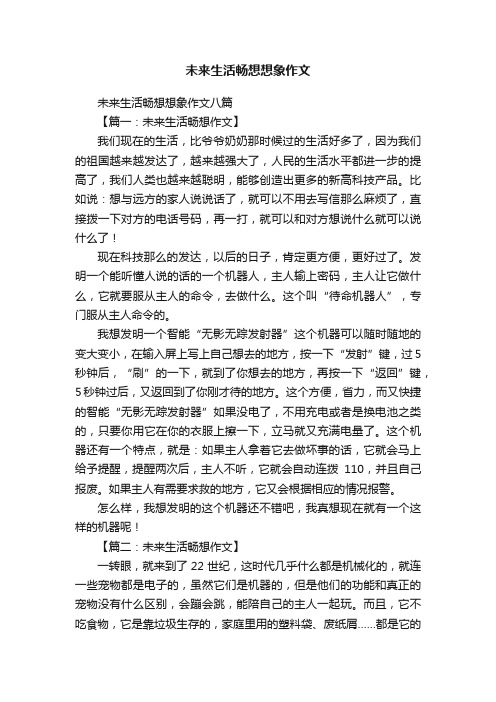 未来生活畅想想象作文

未来生活畅想想象作文八篇

【篇一：未来生活畅想作文】

我们现在的生活，比爷爷奶奶那时候过的生活好多了，因为我们的祖国越来越发达了，越来越强大了，人民的生活水平都进一步的提高了，我们人类也越来越聪明，能够创造出更多的新高科技产品。比如说：想与远方的家人说说话了，就可以不用去写信那么麻烦了，直接拨一下对方的电话号码，再一打，就可以和对方想说什么就可以说什么了！

现在科技那么的发达，以后的日子，肯定更方便，更好过了。发明一个能听懂人说的话的一个机器人，主人输上密码，主人让它做什么，它就要服从主人的命令，去做什么。这个叫“待命机器人”，专门服从主人命令的。

我想发明一个智能“无影无踪发射器”这个机器可以随时随地的变大变小，在输入屏上写上自己想去的地方，按一下“发射”键，过5秒钟后，“刷”的一下，就到了你想去的地方，再按一下“返回”键，5秒钟过后，又返回到了你刚才待的地方。这个方便，省力，而又快捷的智能“无影无踪发射器”如果没电了，不用充电或者是换电池之类的，只要你用它在你的衣服上擦一下，立马就又充满电量了。这个机器还有一个特点，就是：如果主人拿着它去做坏事的话，它就会马上给予提醒，提醒两次后，主人不听，它就会自动连拨 110，并且自己报废。如果主人有需要求救的地方，它又会根据相应的情况报警。

怎么样，我想发明的这个机器还不错吧，我真想现在就有一个这样的机器呢！

【篇二：未来生活畅想作文】

一转眼，就来到了 22 世纪，这时代几乎什么都是机械化的，就连一些宠物都是电子的，虽然它们是机器的，但是他们的功能和真正的宠物没有什么区别，会蹦会跳，能陪自己的主人一起玩。而且，它不吃食物，它是靠垃圾生存的，家庭里用的塑料袋、废纸屑……都是它的